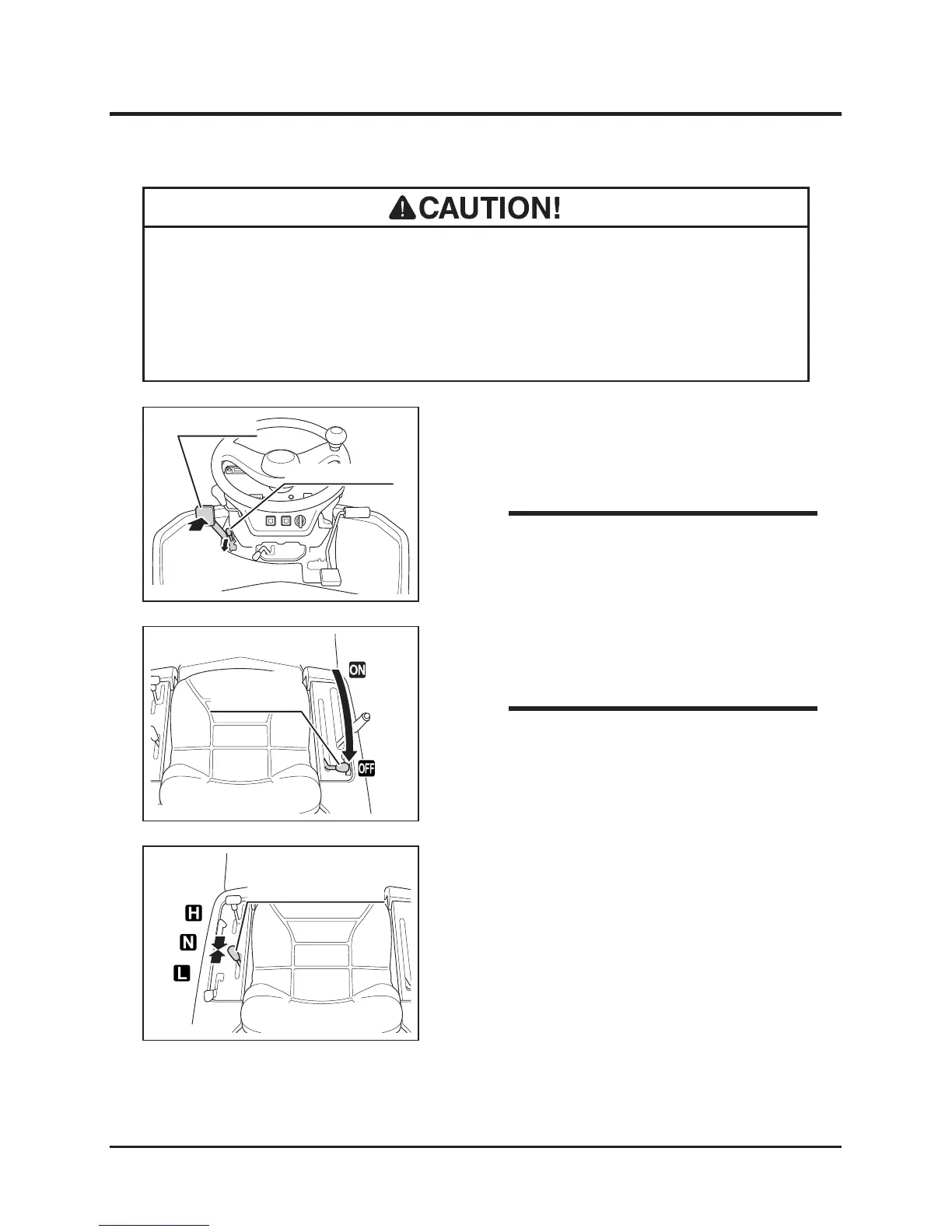 CAUTION!

ON

OFF

H

N

L